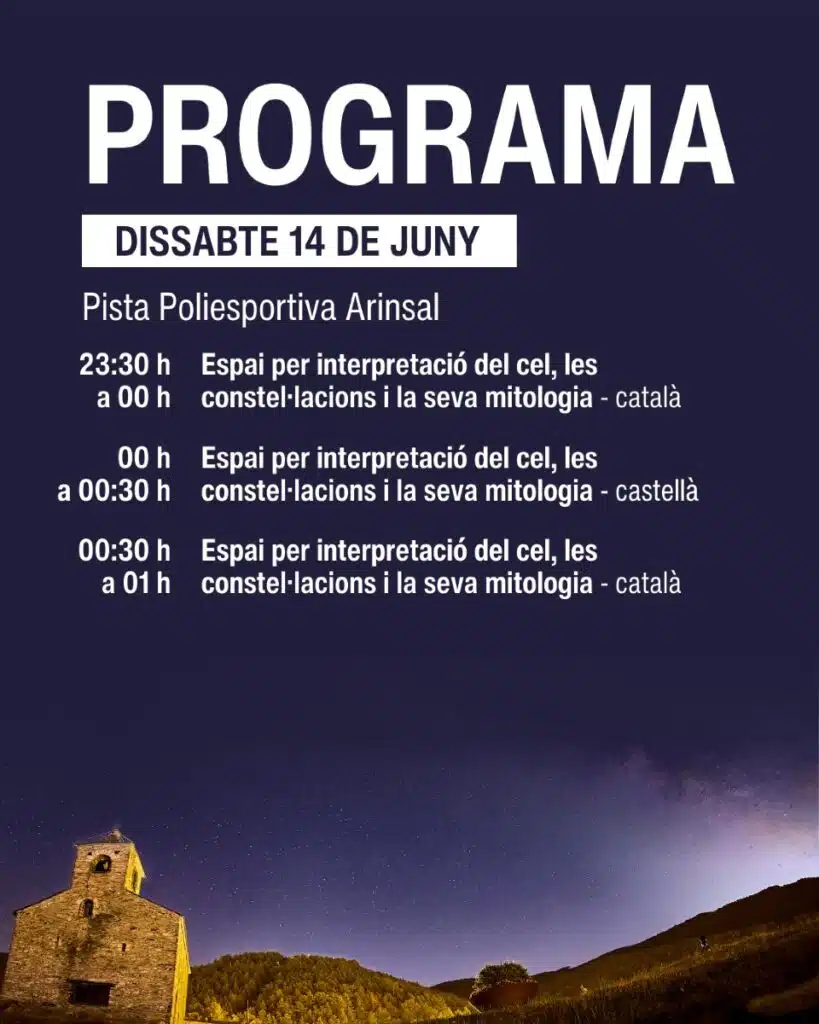 PROGRAMA

DISSABTE 14 DE JUNY

Pista Poliesportiva Arinsal

23:30 h a 00 h Espai per interpretació del cel, les constel·lacions i la seva mitologia - català

00 h a 00:30 h Espai per interpretació del cel, les constel·lacions i la seva mitologia - castellà

00:30 h a 01 h Espai per interpretació del cel, les constel·lacions i la seva mitologia - català